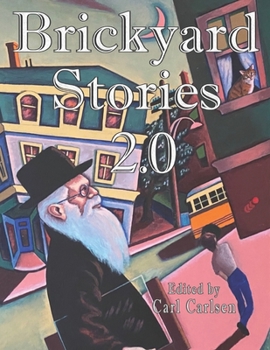 Brickyard Stories 2.0

Edited by
Carl Carlsen